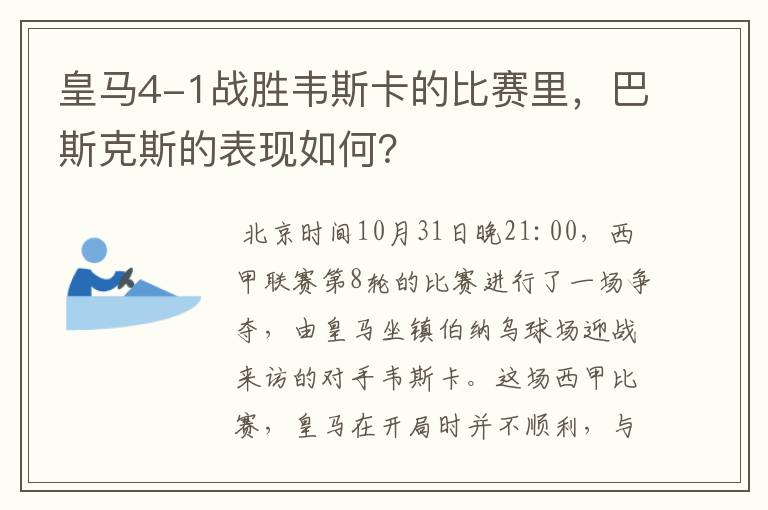 皇马4-1战胜韦斯卡的比赛里，巴斯克斯的表现如何？

北京时间10月31日晚21:00，西甲联赛第8轮的比赛进行了一场争夺，由皇马坐镇伯纳乌球场迎战来访的对手韦斯卡。这场西甲比赛，皇马在开局时并不顺利，与